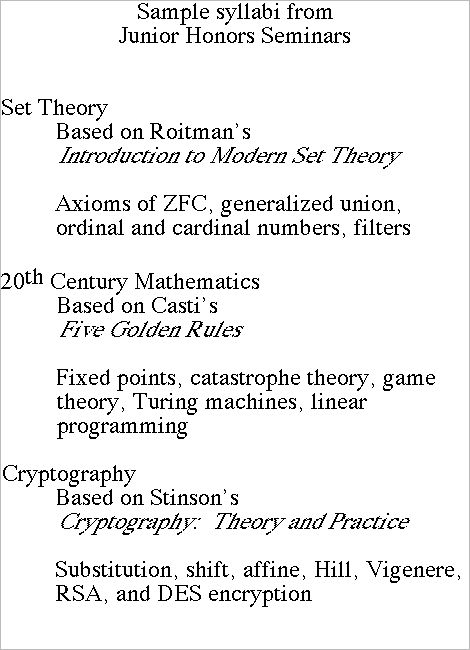 Sample syllabi from
Junior Honors Seminars

Set Theory
Based on Roitman's
Introduction to Modern Set Theory

Axioms of ZFC, generalized union, ordinal and cardinal numbers, filters

20th Century Mathematics
Based on Casti's
Five Golden Rules

Fixed points, catastrophe theory, game theory, Turing machines, linear programming

Cryptography
Based on Stinson's
Cryptography: Theory and Practice

Substitution, shift, affine, Hill, Vigenere, RSA, and DES encryption